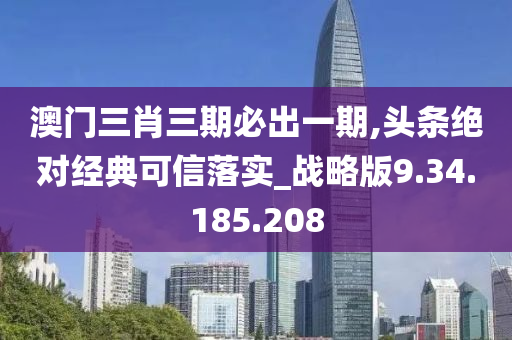 澳门三肖三期必出一期,头条绝对经典可信落实_战略版9.34.185.208